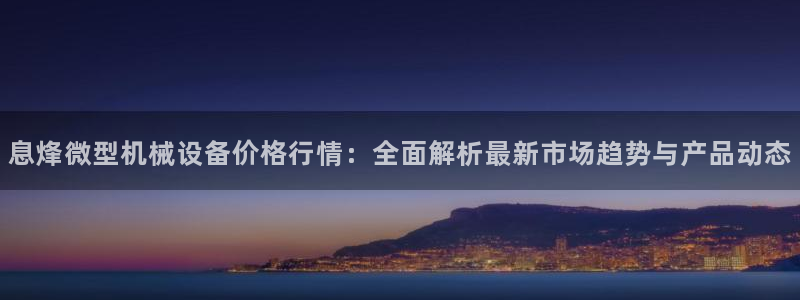 息烽微型机械设备价格行情：全面解析最新市场趋势与产品动态